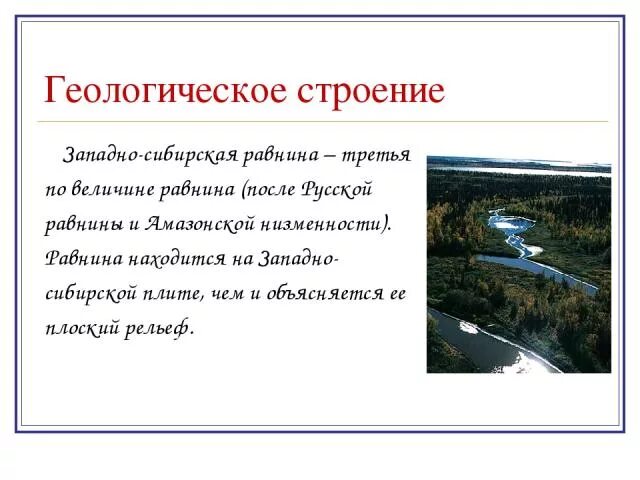 Геологическое строение

Западно-сибирская равнина – третья по величине равнина (после Русской равнины и Амазонской низменности). Равнина находится на Западно-сибирской плите, чем и объясняется ее плоский рельеф.